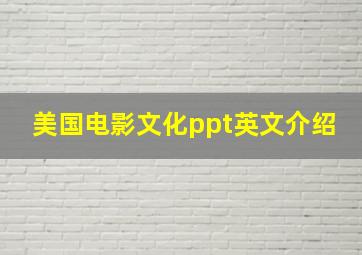 美国电影文化ppt英文介绍